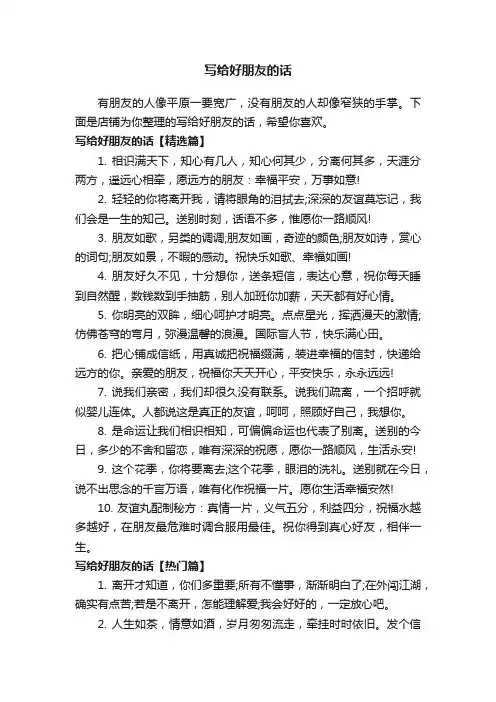 写给好朋友的话

有朋友的人像平原一要宽广，没有朋友的人却像窄狭的手掌。下面是店铺为你整理的写给好朋友的话，希望你喜欢。

写给好朋友的话【精选篇】

1. 相识满天下，知心有几人，知心何其少，分离何其多，天涯分两方，遥远心相牵，愿远方的朋友：幸福平安，万事如意!

2. 轻轻的你将离开我，请将眼角的泪拭去;深深的友谊莫忘记，我们会是一生的知己。送别时刻，话语不多，惟愿你一路顺风!

3. 朋友如歌，另类的调调;朋友如画，奇迹的颜色;朋友如诗，赏心的词句;朋友如景，不暇的感动。祝快乐如歌、幸福如画!

4. 朋友好久不见，十分想你，送条短信，表达心意，祝你每天睡到自然醒，数钱数到手抽筋，别人加班你加薪，天天都有好心情。

5. 你明亮的双眸，细心呵护才明亮。点点星光，挥洒漫天的激情;仿佛苍穹的弯月，弥漫温馨的浪漫。国际盲人节，快乐满心田。

6. 把心铺成信纸，用真诚把祝福缀满，装进幸福的信封，快递给远方的你。亲爱的朋友，祝福你天天开心，平安快乐，永永远远!

7. 说我们亲密，我们却很久没有联系。说我们疏离，一个招呼就似婴儿连体。人都说这是真正的友谊，呵呵，照顾好自己，我想你。

8. 是命运让我们相识相知，可偏偏命运也代表了别离。送别的今日，多少的不舍和留恋，唯有深深的祝愿，愿你一路顺风，生活永安!

9. 这个花季，你将要离去;这个花季，眼泪的洗礼。送别就在今日，说不出思念的千言万语，唯有化作祝福一片。愿你生活幸福安然!

10. 友谊丸配制秘方：真情一片，义气五分，利益四分，祝福水越多越好，在朋友最危难时调合服用最佳。祝你得到真心好友，相伴一生。

写给好朋友的话【热门篇】

1. 离开才知道，你们多重要;所有不懂事，渐渐明白了;在外闯江湖，确实有点苦;若是不离开，怎能理解爱;我会好好的，一定放心吧。

2. 人生如茶，情意如酒，岁月匆匆流走，牵挂时时依旧。发个信